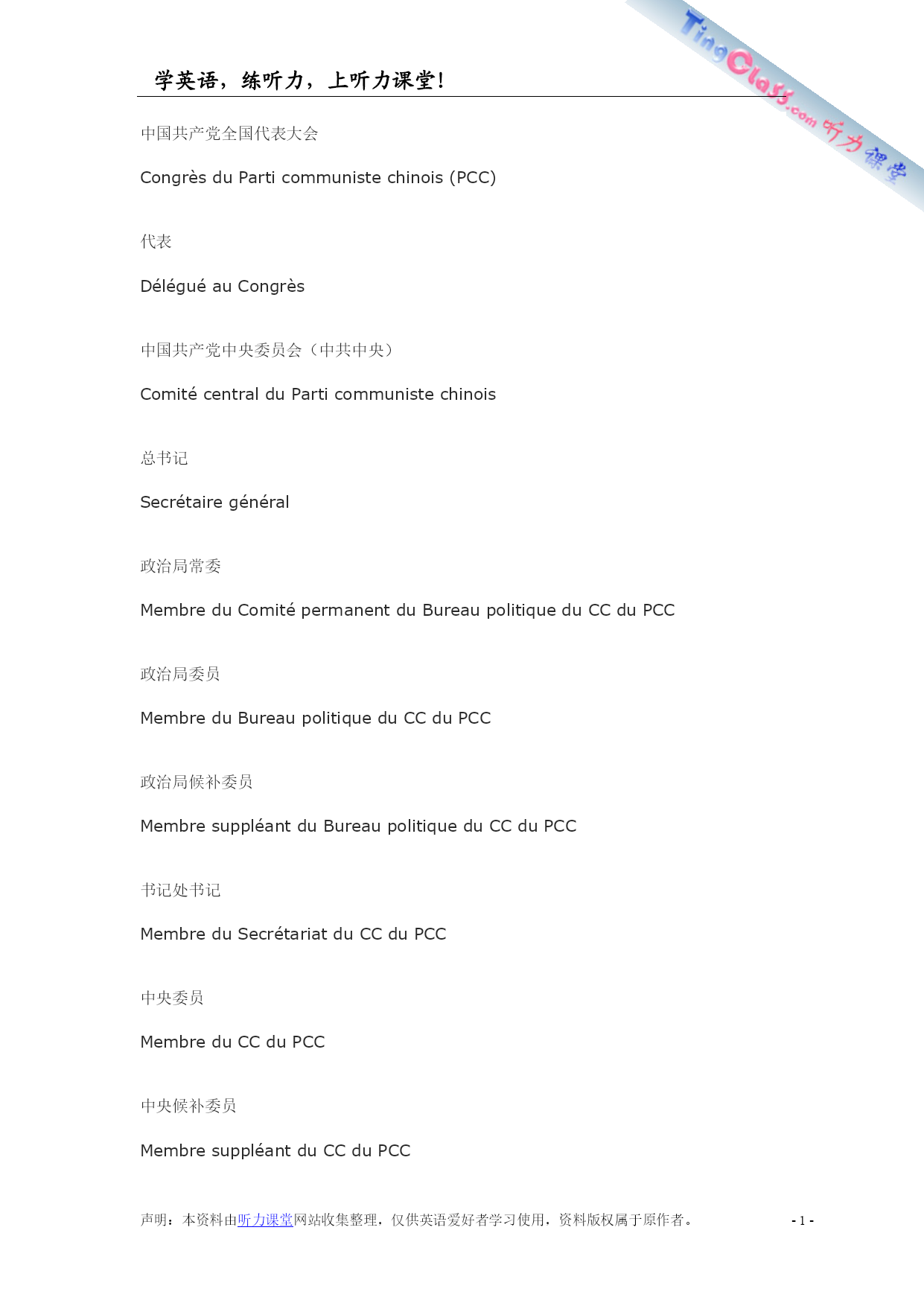 学英语，练听力，上听力课堂!

TingClass.com 听力课堂

中国共产党全国代表大会

Congrès du Parti communiste chinois (PCC)

代表

Délégué au Congrès

中国共产党中央委员会（中共中央）

Comité central du Parti communiste chinois

总书记

Secrétaire général

政治局常委

Membre du Comité permanent du Bureau politique du CC du PCC

政治局委员

Membre du Bureau politique du CC du PCC

政治局候补委员

Membre suppléant du Bureau politique du CC du PCC

书记处书记

Membre du Secrétariat du CC du PCC

中央委员

Membre du CC du PCC

中央候补委员

Membre suppléant du CC du PCC

声明：本资料由听力课堂网站收集整理，仅供英语爱好者学习使用，资料版权属于原作者。

- 1 -